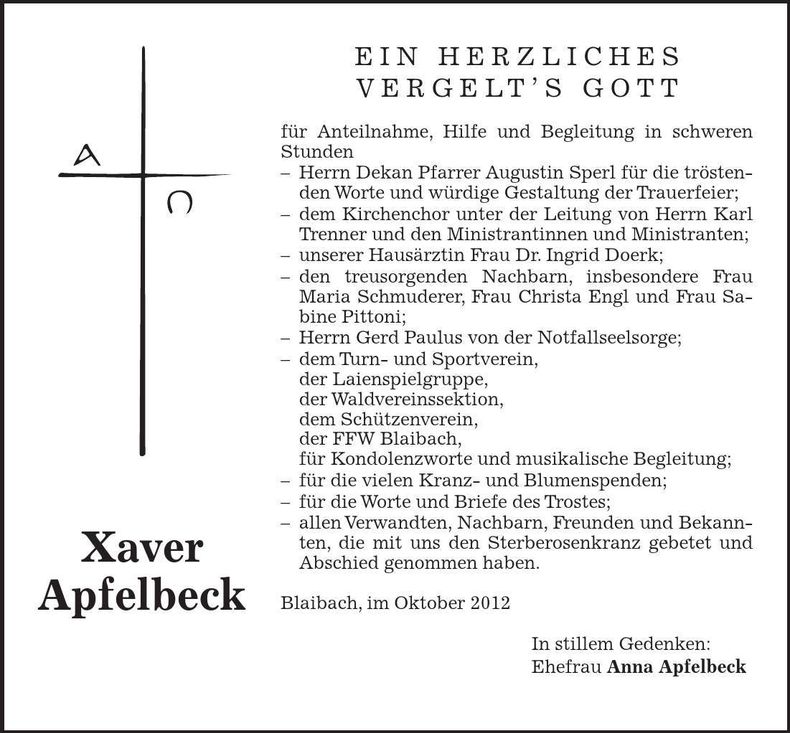 A
Ω

Xaver
Apfelbeck

EIN HERZLICHES
VERGELT'S GOTT

für Anteilnahme, Hilfe und Begleitung in schweren Stunden
– Herrn Dekan Pfarrer Augustin Sperl für die tröstenden Worte und würdige Gestaltung der Trauerfeier;
– dem Kirchenchor unter der Leitung von Herrn Karl Trenner und den Ministrantinnen und Ministranten;
– unserer Hausärztin Frau Dr. Ingrid Doerk;
– den treusorgenden Nachbarn, insbesondere Frau Maria Schmuderer, Frau Christa Engl und Frau Sabine Pittoni;
– Herrn Gerd Paulus von der Notfallseelsorge;
– dem Turn- und Sportverein,
der Laienspielgruppe,
der Waldvereinssektion,
dem Schützenverein,
der FFW Blaibach,
für Kondolenzworte und musikalische Begleitung;
– für die vielen Kranz- und Blumenspenden;
– für die Worte und Briefe des Trostes;
– allen Verwandten, Nachbarn, Freunden und Bekannten, die mit uns den Sterberosenkranz gebetet und Abschied genommen haben.

Blaibach, im Oktober 2012

In stillem Gedenken:
Ehefrau Anna Apfelbeck